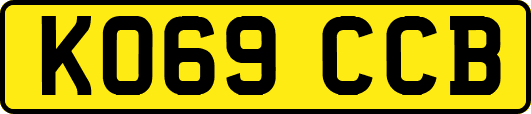 KO69 CCB